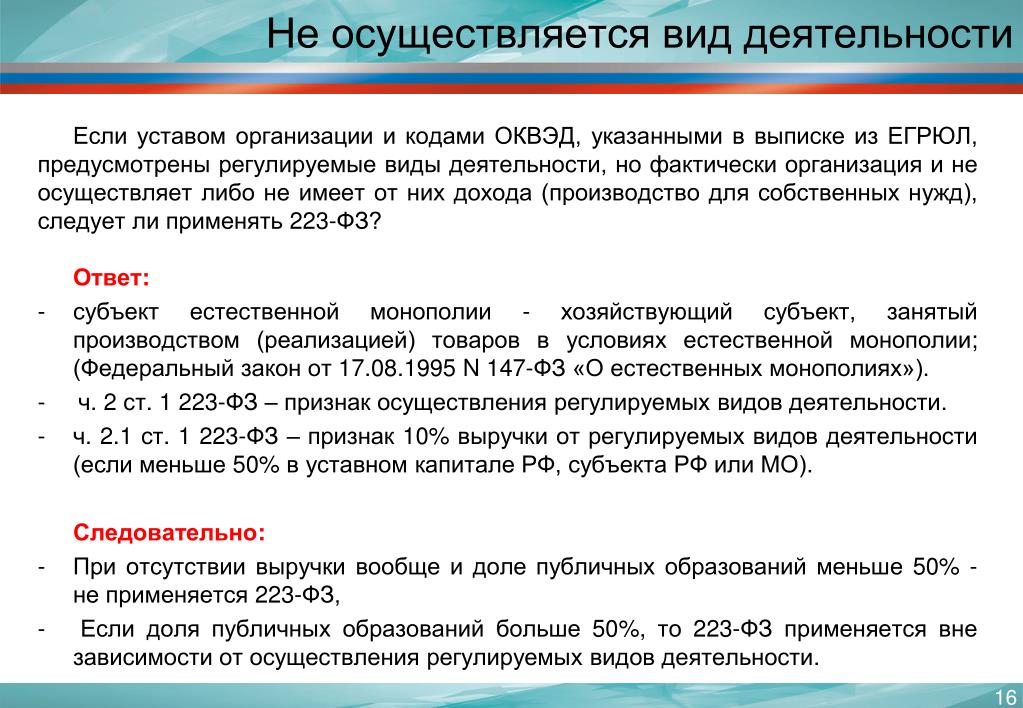 Не осуществляется вид деятельности

Если уставом организации и кодами ОКВЭД, указанными в выписке из ЕГРЮЛ, предусмотрены регулируемые виды деятельности, но фактически организация и не осуществляет либо не имеет от них дохода (производство для собственных нужд), следует ли применять 223-ФЗ?

Ответ:
- субъект естественной монополии - хозяйствующий субъект, занятый производством (реализацией) товаров в условиях естественной монополии; (Федеральный закон от 17.08.1995 N 147-ФЗ «О естественных монополиях»).
- ч. 2 ст. 1 223-ФЗ – признак осуществления регулируемых видов деятельности.
- ч. 2.1 ст. 1 223-ФЗ – признак 10% выручки от регулируемых видов деятельности (если меньше 50% в уставном капитале РФ, субъекта РФ или МО).

Следовательно:
- При отсутствии выручки вообще и доле публичных образований меньше 50% - не применяется 223-ФЗ,
- Если доля публичных образований больше 50%, то 223-ФЗ применяется вне зависимости от осуществления регулируемых видов деятельности.

16